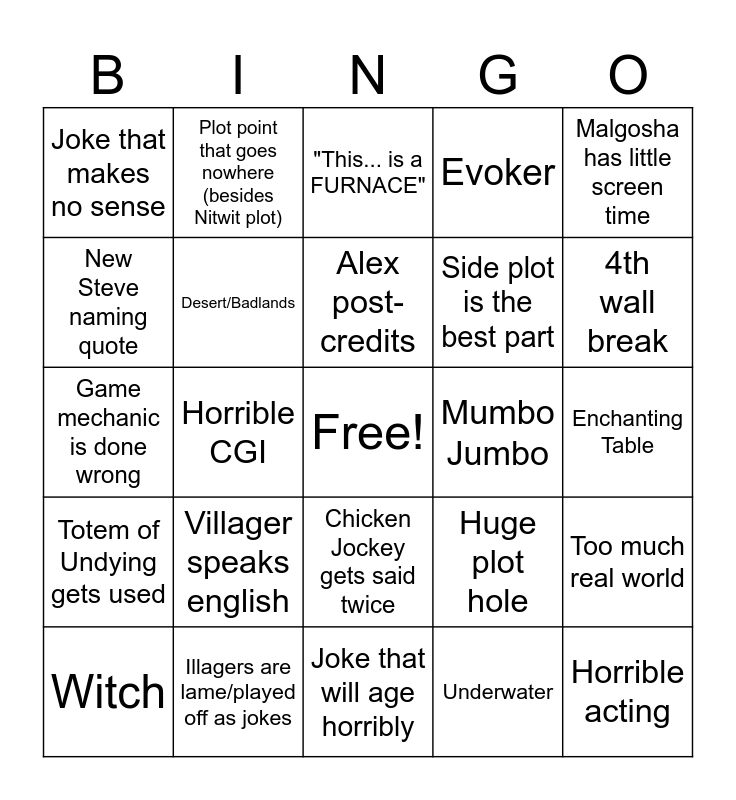 | B | I | N | G | O |
|---|---|---|---|---|
| Joke that makes no sense | Plot point that goes nowhere (besides Nitwit plot) | "This... is a FURNACE" | Evoker | Malgosha has little screen time |
| New Steve naming quote | Desert/Badlands | Alex post-credits | Side plot is the best part | 4th wall break |
| Game mechanic is done wrong | Horrible CGI | Free! | Mumbo Jumbo | Enchanting Table |
| Totem of Undying gets used | Villager speaks english | Chicken Jockey gets said twice | Huge plot hole | Too much real world |
| Witch | Illagers are lame/played off as jokes | Joke that will age horribly | Underwater | Horrible acting |